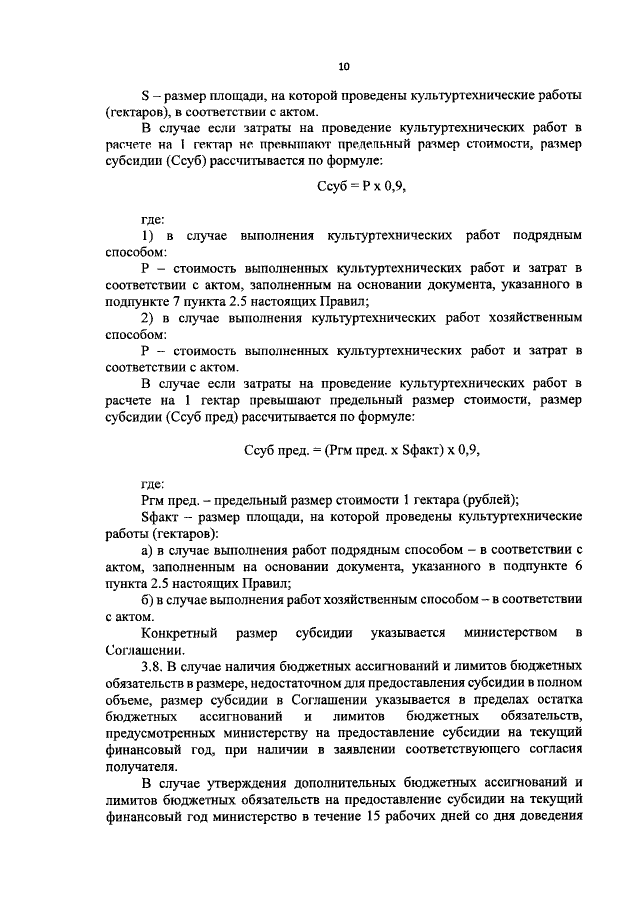 10

S – размер площади, на которой проведены культуртехнические работы (гектаров), в соответствии с актом.

В случае если затраты на проведение культуртехнических работ в расчете на 1 гектар не превышают предельный размер стоимости, размер субсидии (Ссуб) рассчитывается по формуле:

Ссуб = Р х 0,9,

где:

1) в случае выполнения культуртехнических работ подрядным способом:

Р – стоимость выполненных культуртехнических работ и затрат в соответствии с актом, заполненным на основании документа, указанного в подпункте 7 пункта 2.5 настоящих Правил;

2) в случае выполнения культуртехнических работ хозяйственным способом:

Р – стоимость выполненных культуртехнических работ и затрат в соответствии с актом.

В случае если затраты на проведение культуртехнических работ в расчете на 1 гектар превышают предельный размер стоимости, размер субсидии (Ссуб пред) рассчитывается по формуле:

Ссуб пред. = (Ргм пред. х Sфакт) х 0,9,

где:

Ргм пред. – предельный размер стоимости 1 гектара (рублей);

Sфакт – размер площади, на которой проведены культуртехнические работы (гектаров):

а) в случае выполнения работ подрядным способом – в соответствии с актом, заполненным на основании документа, указанного в подпункте 6 пункта 2.5 настоящих Правил;

б) в случае выполнения работ хозяйственным способом – в соответствии с актом.

Конкретный размер субсидии указывается министерством в Соглашении.

3.8. В случае наличия бюджетных ассигнований и лимитов бюджетных обязательств в размере, недостаточном для предоставления субсидии в полном объеме, размер субсидии в Соглашении указывается в пределах остатка бюджетных ассигнований и лимитов бюджетных обязательств, предусмотренных министерству на предоставление субсидии на текущий финансовый год, при наличии в заявлении соответствующего согласия получателя.

В случае утверждения дополнительных бюджетных ассигнований и лимитов бюджетных обязательств на предоставление субсидии на текущий финансовый год министерство в течение 15 рабочих дней со дня доведения